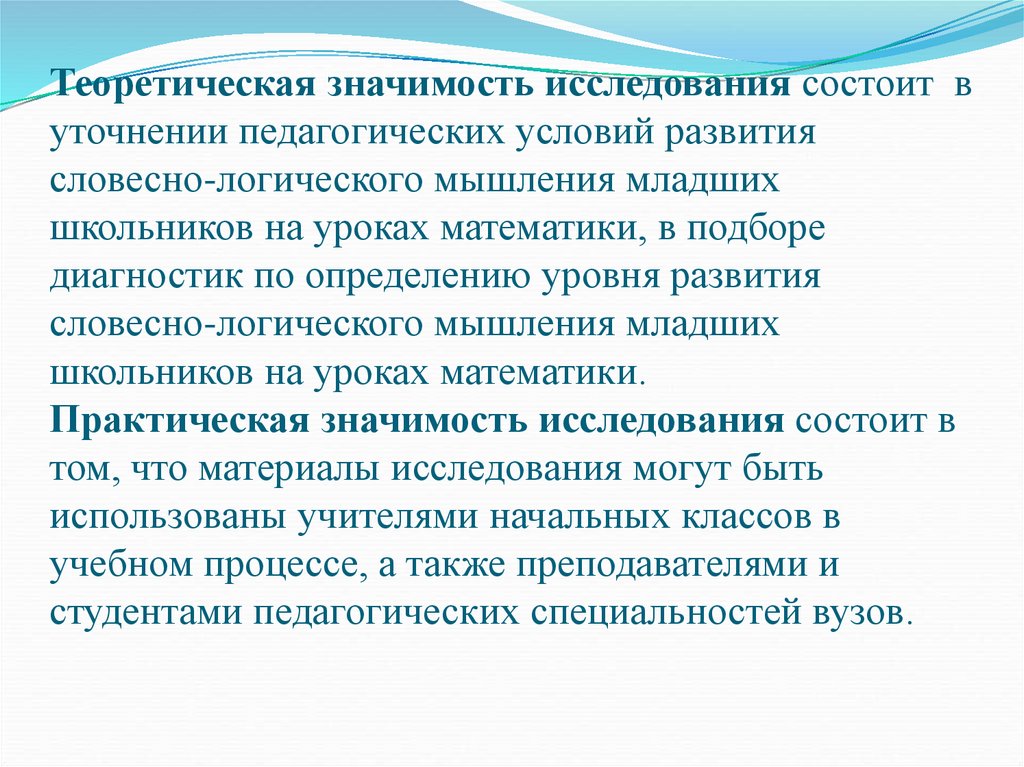 Теоретическая значимость исследования состоит в уточнении педагогических условий развития словесно-логического мышления младших школьников на уроках математики, в подборе диагностик по определению уровня развития словесно-логического мышления младших школьников на уроках математики.
Практическая значимость исследования состоит в том, что материалы исследования могут быть использованы учителями начальных классов в учебном процессе, а также преподавателями и студентами педагогических специальностей вузов.